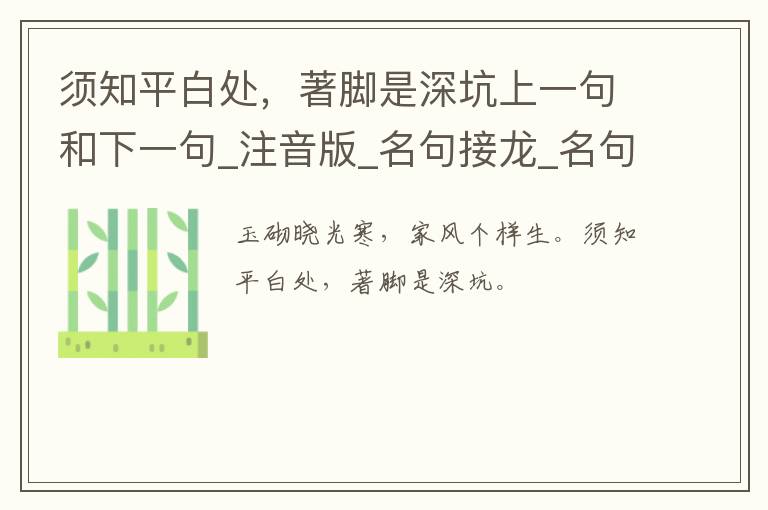 须知平白处，著脚是深坑上一句和下一句_注音版_名句接龙_名句

玉砌晓光寒，家风个样生。须知平白处，著脚是深坑。